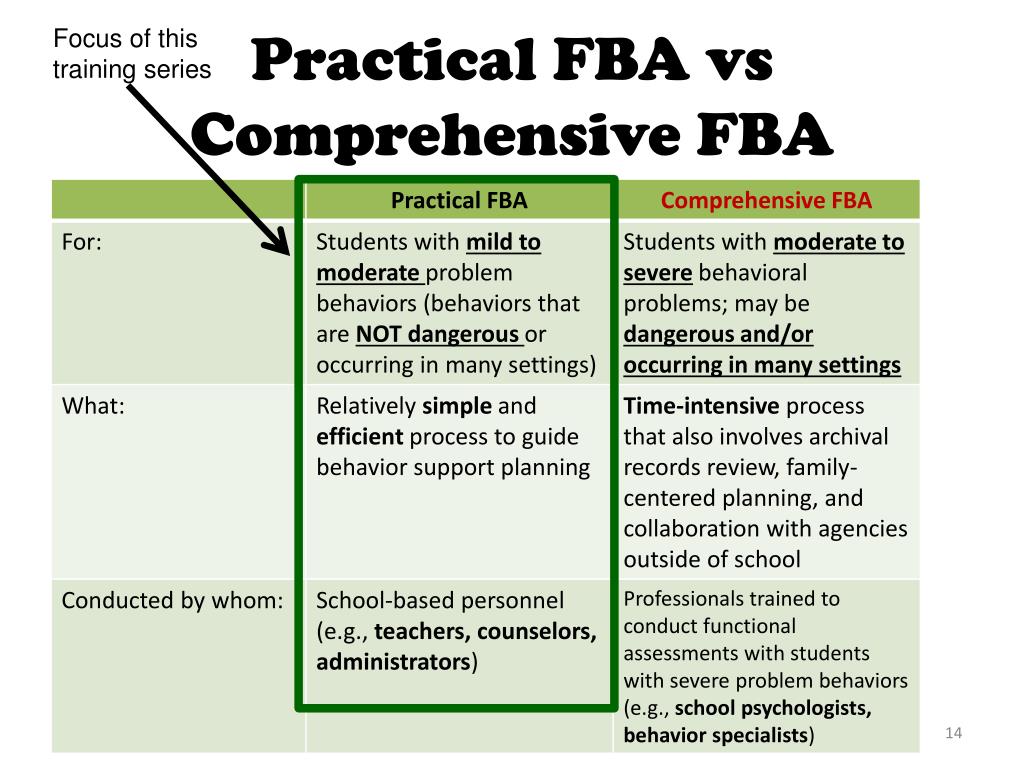 Focus of this training series

Practical FBA vs Comprehensive FBA

| | Practical FBA | Comprehensive FBA |
|---|---|---|
| For: | Students with mild to moderate problem behaviors (behaviors that are NOT dangerous or occurring in many settings) | Students with moderate to severe behavioral problems; may be dangerous and/or occurring in many settings |
| What: | Relatively simple and efficient process to guide behavior support planning | Time-intensive process that also involves archival records review, family-centered planning, and collaboration with agencies outside of school |
| Conducted by whom: | School-based personnel (e.g., teachers, counselors, administrators) | Professionals trained to conduct functional assessments with students with severe problem behaviors (e.g., school psychologists, behavior specialists) |

14